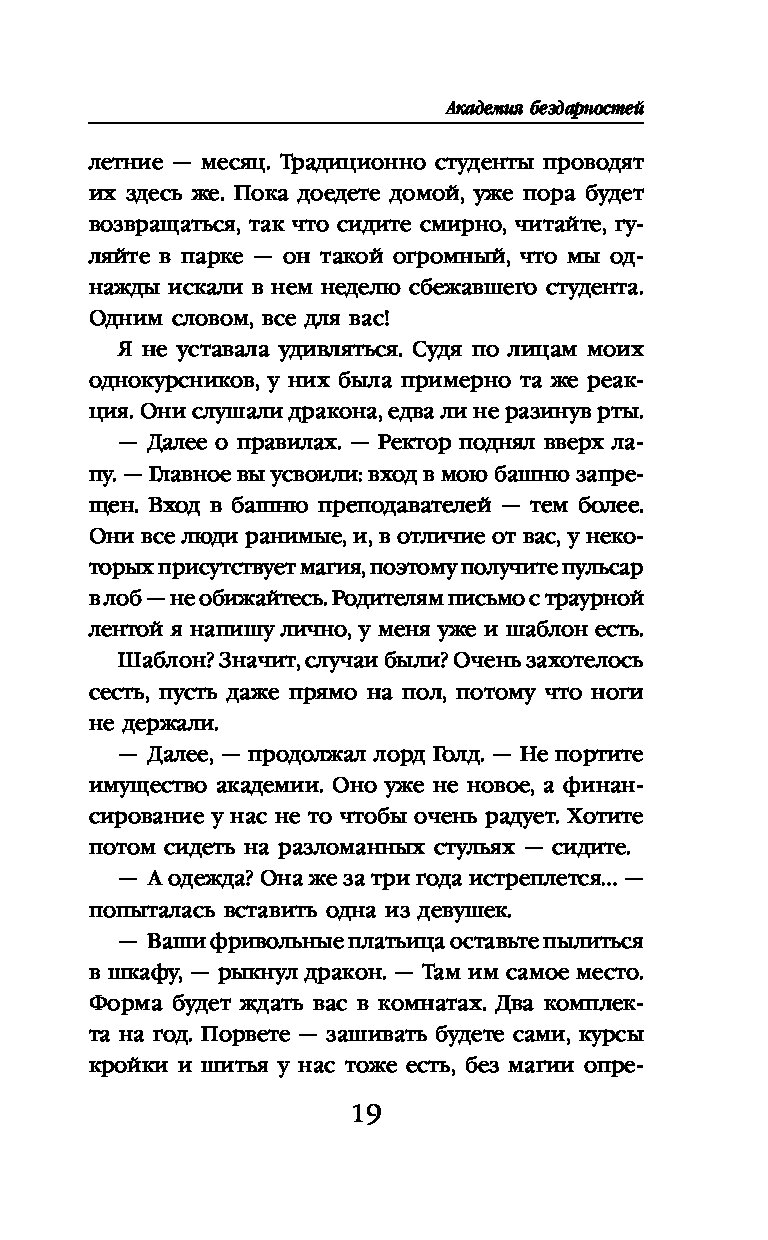 Академия бездарностей

летние — месяц. Традиционно студенты проводят их здесь же. Пока доедете домой, уже пора будет возвращаться, так что сидите смирно, читайте, гуляйте в парке — он такой огромный, что мы однажды искали в нем неделю сбежавшего студента. Одним словом, все для вас!

Я не уставала удивляться. Судя по лицам моих однокурсников, у них была примерно та же реакция. Они слушали дракона, едва ли не разинув рты.

— Далее о правилах. — Ректор поднял вверх лапу. — Главное вы усвоили: вход в мою башню запрещен. Вход в башню преподавателей — тем более. Они все люди ранимые, и, в отличие от вас, у некоторых присутствует магия, поэтому получите пульсар в лоб — не обижайтесь. Родителям письмо с траурной лентой я напишу лично, у меня уже и шаблон есть.

Шаблон? Значит, случаи были? Очень захотелось сесть, пусть даже прямо на пол, потому что ноги не держали.

— Далее, — продолжал лорд Голд. — Не портите имущество академии. Оно уже не новое, а финансирование у нас не то чтобы очень радует. Хотите потом сидеть на разломанных стульях — сидите.

— А одежда? Она же за три года истреплется... — попыталась вставить одна из девушек.

— Ваши фривольные платьица оставьте пылиться в шкафу, — рыкнул дракон. — Там им самое место. Форма будет ждать вас в комнатах. Два комплекта на год. Порвете — зашивать будете сами, курсы кройки и шитья у нас тоже есть, без магии опре-

19